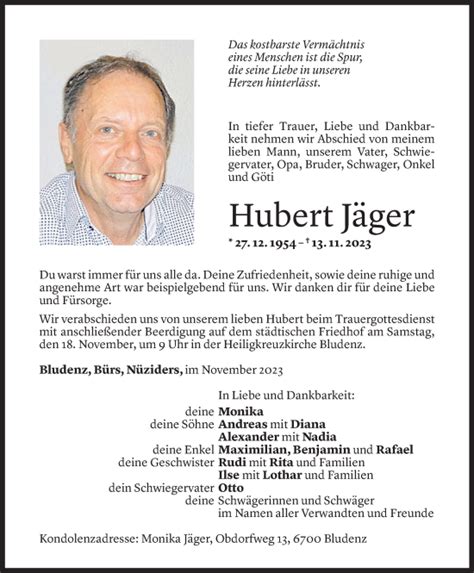 Das kostbarste Vermächtnis eines Menschen ist die Spur, die seine Liebe in unseren Herzen hinterlässt.

In tiefer Trauer, Liebe und Dankbarkeit nehmen wir Abschied von meinem lieben Mann, unserem Vater, Schwiegervater, Opa, Bruder, Schwager, Onkel und Göti

Hubert Jäger

* 27. 12. 1954 – † 13. 11. 2023

Du warst immer für uns alle da. Deine Zufriedenheit, sowie deine ruhige und angenehme Art war beispielgebend für uns. Wir danken dir für deine Liebe und Fürsorge.

Wir verabschieden uns von unserem lieben Hubert beim Trauergottesdienst mit anschließender Beerdigung auf dem städtischen Friedhof am Samstag, den 18. November, um 9 Uhr in der Heiligkreuzkirche Bludenz.

Bludenz, Bürs, Nüziders, im November 2023

In Liebe und Dankbarkeit:

deine Monika
deine Söhne Andreas mit Diana
Alexander mit Nadia
deine Enkel Maximilian, Benjamin und Rafael
deine Geschwister Rudi mit Rita und Familien
Ilse mit Lothar und Familien
dein Schwiegervater Otto
deine Schwägerinnen und Schwäger
im Namen aller Verwandten und Freunde

Kondolenzadresse: Monika Jäger, Obdorfweg 13, 6700 Bludenz